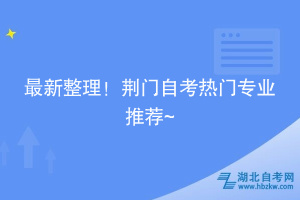 最新整理！荆门自考热门专业推荐~

湖北自考网
www.hbzkw.com